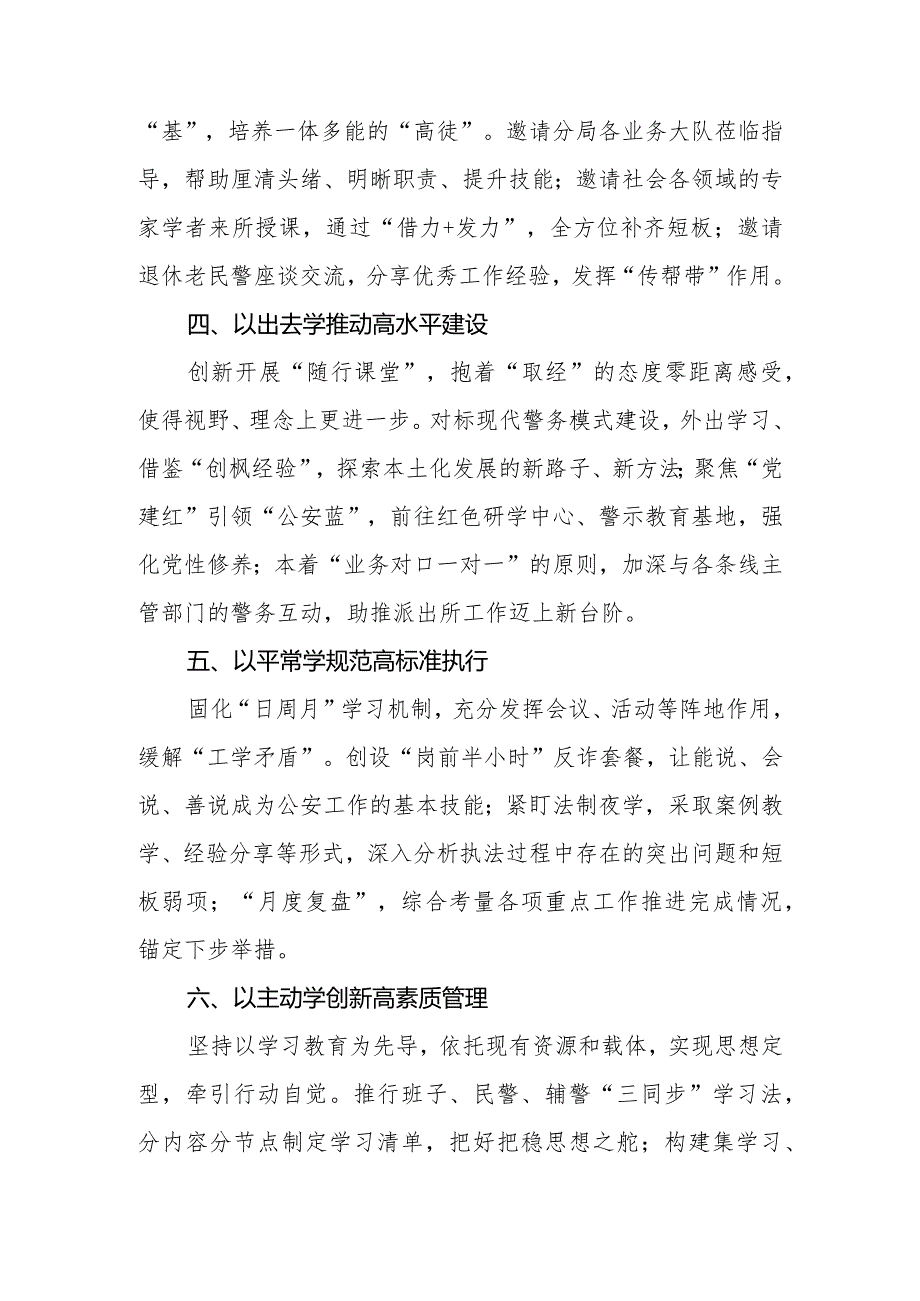 “基”，培养一体多能的“高徒”。邀请分局各业务大队莅临指导，帮助厘清头绪、明晰职责、提升技能；邀请社会各领域的专家学者来所授课，通过“借力+发力”，全方位补齐短板；邀请退休老民警座谈交流，分享优秀工作经验，发挥“传帮带”作用。

四、以出去学推动高水平建设

创新开展“随行课堂”，抱着“取经”的态度零距离感受，使得视野、理念上更进一步。对标现代警务模式建设，外出学习、借鉴“创枫经验”，探索本土化发展的新路子、新方法;聚焦“党建红”引领“公安蓝”，前往红色研学中心、警示教育基地，强化党性修养；本着“业务对口一对一”的原则，加深与各条线主管部门的警务互动，助推派出所工作迈上新台阶。

五、以平常学规范高标准执行

固化“日周月”学习机制，充分发挥会议、活动等阵地作用，缓解“工学矛盾”。创设“岗前半小时”反诈套餐，让能说、会说、善说成为公安工作的基本技能；紧盯法制夜学，采取案例教学、经验分享等形式，深入分析执法过程中存在的突出问题和短板弱项；“月度复盘”，综合考量各项重点工作推进完成情况，锚定下步举措。

六、以主动学创新高素质管理

坚持以学习教育为先导，依托现有资源和载体，实现思想定型，牵引行动自觉。推行班子、民警、辅警“三同步”学习法，分内容分节点制定学习清单，把好把稳思想之舵；构建集学习、